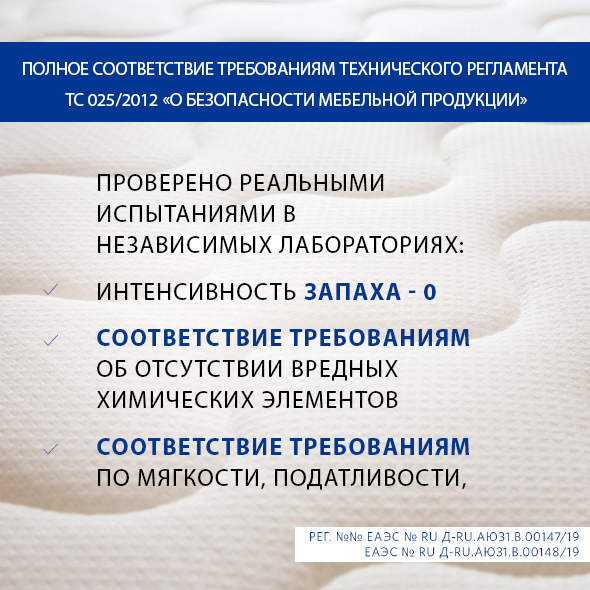 ПОЛНОЕ СООТВЕТСТВИЕ ТРЕБОВАНИЯМ ТЕХНИЧЕСКОГО РЕГЛАМЕНТА ТС 025/2012 «О БЕЗОПАСНОСТИ МЕБЕЛЬНОЙ ПРОДУКЦИИ»

ПРОВЕРЕНО РЕАЛЬНЫМИ ИСПЫТАНИЯМИ В НЕЗАВИСИМЫХ ЛАБОРАТОРИЯХ:

✓ ИНТЕНСИВНОСТЬ ЗАПАХА - 0

✓ СООТВЕТСТВИЕ ТРЕБОВАНИЯМ ОБ ОТСУТСТВИИ ВРЕДНЫХ ХИМИЧЕСКИХ ЭЛЕМЕНТОВ

✓ СООТВЕТСТВИЕ ТРЕБОВАНИЯМ ПО МЯГКОСТИ, ПОДАТЛИВОСТИ,

РЕГ. №№ ЕАЭС № RU Д-RU.АЮ31.В.00147/19
ЕАЭС № RU Д-RU.АЮ31.В.00148/19